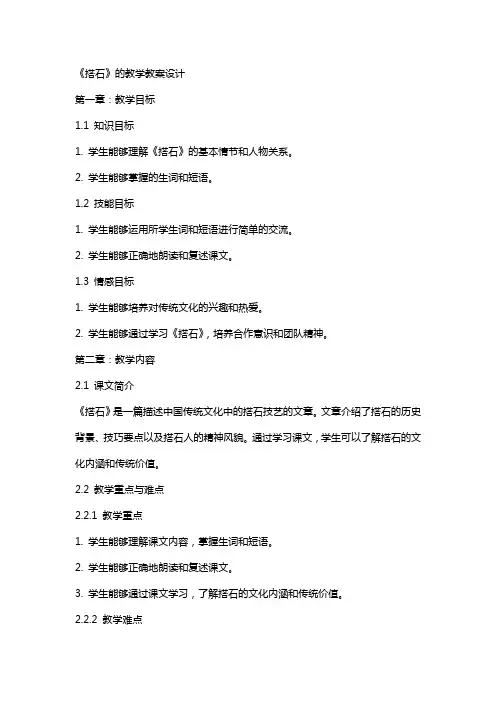 《搭石》的教学教案设计

第一章：教学目标

1.1 知识目标

1. 学生能够理解《搭石》的基本情节和人物关系。

2. 学生能够掌握的生词和短语。

1.2 技能目标

1. 学生能够运用所学生词和短语进行简单的交流。

2. 学生能够正确地朗读和复述课文。

1.3 情感目标

1. 学生能够培养对传统文化的兴趣和热爱。

2. 学生能够通过学习《搭石》，培养合作意识和团队精神。

第二章：教学内容

2.1 课文简介

《搭石》是一篇描述中国传统文化中的搭石技艺的文章。文章介绍了搭石的历史背景、技巧要点以及搭石人的精神风貌。通过学习课文，学生可以了解搭石的文化内涵和传统价值。

2.2 教学重点与难点

2.2.1 教学重点

1. 学生能够理解课文内容，掌握生词和短语。

2. 学生能够正确地朗读和复述课文。

3. 学生能够通过课文学习，了解搭石的文化内涵和传统价值。

2.2.2 教学难点